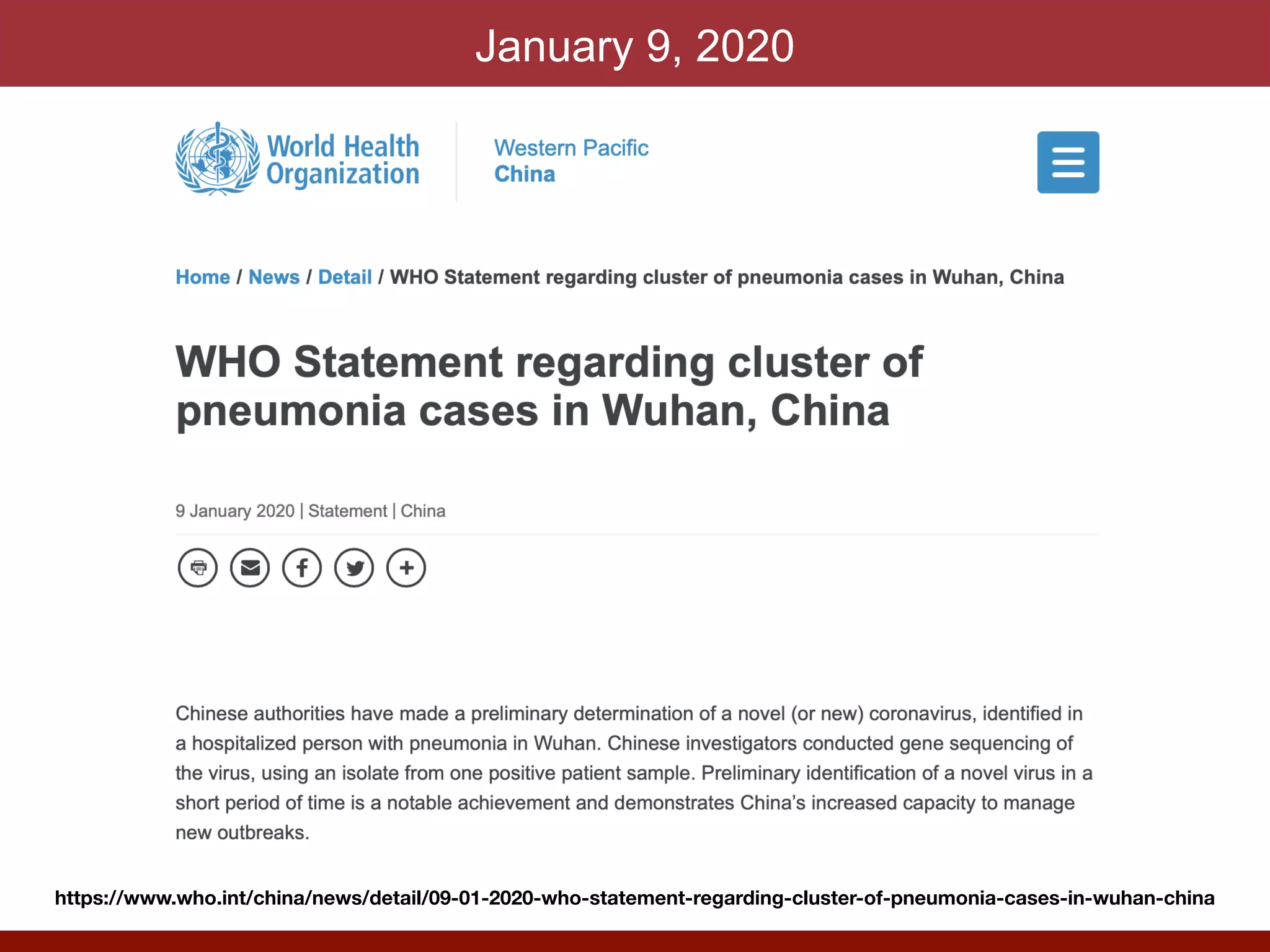 January 9, 2020

World Health Organization

Western Pacific
China

Home / News / Detail / WHO Statement regarding cluster of pneumonia cases in Wuhan, China

WHO Statement regarding cluster of pneumonia cases in Wuhan, China

9 January 2020 | Statement | China

Chinese authorities have made a preliminary determination of a novel (or new) coronavirus, identified in a hospitalized person with pneumonia in Wuhan. Chinese investigators conducted gene sequencing of the virus, using an isolate from one positive patient sample. Preliminary identification of a novel virus in a short period of time is a notable achievement and demonstrates China's increased capacity to manage new outbreaks.

https://www.who.int/china/news/detail/09-01-2020-who-statement-regarding-cluster-of-pneumonia-cases-in-wuhan-china